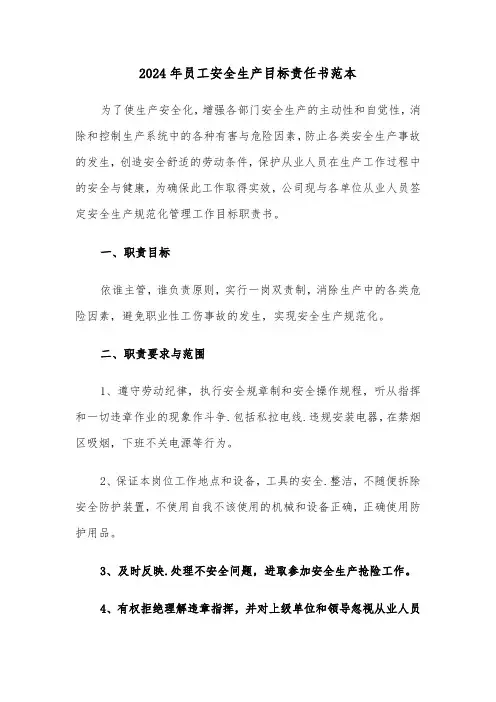 2024年员工安全生产目标责任书范本

为了使生产安全化，增强各部门安全生产的主动性和自觉性，消除和控制生产系统中的各种有害与危险因素，防止各类安全生产事故的发生，创造安全舒适的劳动条件，保护从业人员在生产工作过程中的安全与健康，为确保此工作取得实效，公司现与各单位从业人员签定安全生产规范化管理工作目标职责书。

一、职责目标

依谁主管，谁负责原则，实行一岗双责制，消除生产中的各类危险因素，避免职业性工伤事故的发生，实现安全生产规范化。

二、职责要求与范围

1、遵守劳动纪律，执行安全规章制和安全操作规程，听从指挥和一切违章作业的现象作斗争.包括私拉电线.违规安装电器，在禁烟区吸烟，下班不关电源等行为。

2、保证本岗位工作地点和设备，工具的安全.整洁，不随便拆除安全防护装置，不使用自我不该使用的机械和设备正确，正确使用防护用品。

3、及时反映.处理不安全问题，进取参加安全生产抢险工作。

4、有权拒绝理解违章指挥，并对上级单位和领导忽视从业人员